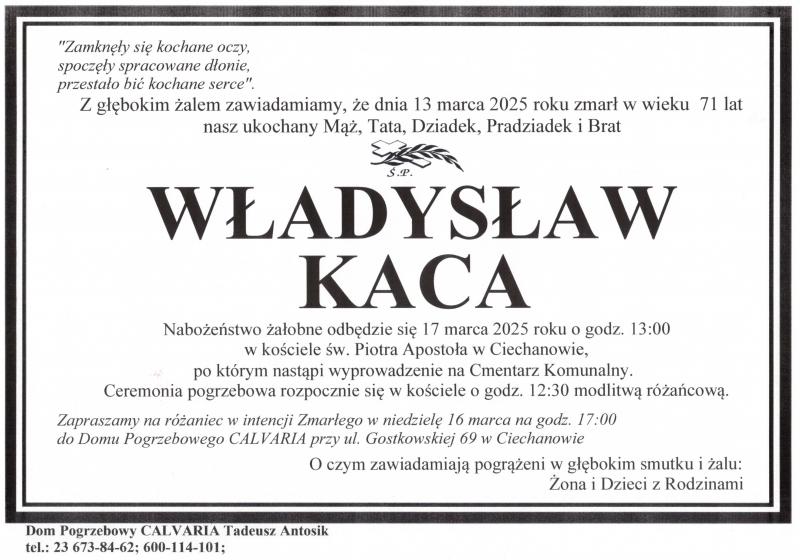 "Zamknęły się kochane oczy, spoczęły spracowane dłonie, przestało bić kochane serce".

Z głębokim żalem zawiadamiamy, że dnia 13 marca 2025 roku zmarł w wieku 71 lat nasz ukochany Mąż, Tata, Dziadek, Pradziadek i Brat

Ś.P.

WŁADYSŁAW KACA

Nabożeństwo żałobne odbędzie się 17 marca 2025 roku o godz. 13:00 w kościele św. Piotra Apostoła w Ciechanowie, po którym nastąpi wyprowadzenie na Cmentarz Komunalny. Ceremonia pogrzebowa rozpocznie się w kościele o godz. 12:30 modlitwą różańcową.

Zapraszamy na różaniec w intencji Zmarłego w niedzielę 16 marca na godz. 17:00 do Domu Pogrzebowego CALVARIA przy ul. Gostkowskiej 69 w Ciechanowie

O czym zawiadamiają pogrążeni w głębokim smutku i żalu:
Żona i Dzieci z Rodzinami

Dom Pogrzebowy CALVARIA Tadeusz Antosik
tel.: 23 673-84-62; 600-114-101;